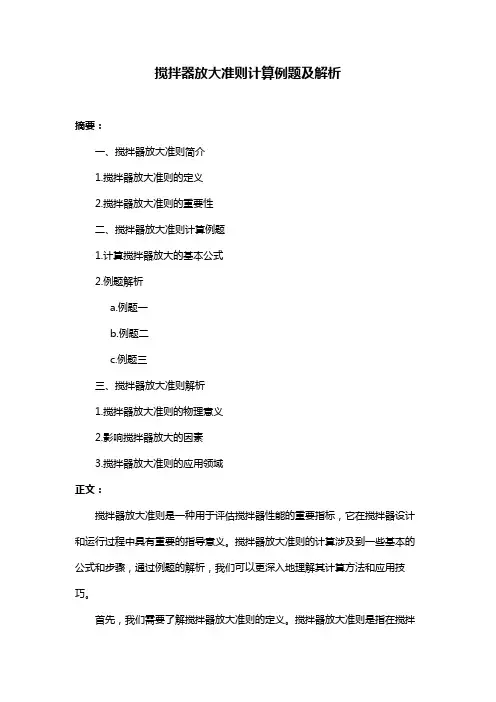 搅拌器放大准则计算例题及解析

摘要：

一、搅拌器放大准则简介

1.搅拌器放大准则的定义

2.搅拌器放大准则的重要性

二、搅拌器放大准则计算例题

1.计算搅拌器放大的基本公式

2.例题解析

a.例题一

b.例题二

c.例题三

三、搅拌器放大准则解析

1.搅拌器放大准则的物理意义

2.影响搅拌器放大的因素

3.搅拌器放大准则的应用领域

正文：

搅拌器放大准则是一种用于评估搅拌器性能的重要指标，它在搅拌器设计和运行过程中具有重要的指导意义。搅拌器放大准则的计算涉及到一些基本的公式和步骤，通过例题的解析，我们可以更深入地理解其计算方法和应用技巧。

首先，我们需要了解搅拌器放大准则的定义。搅拌器放大准则是指在搅拌